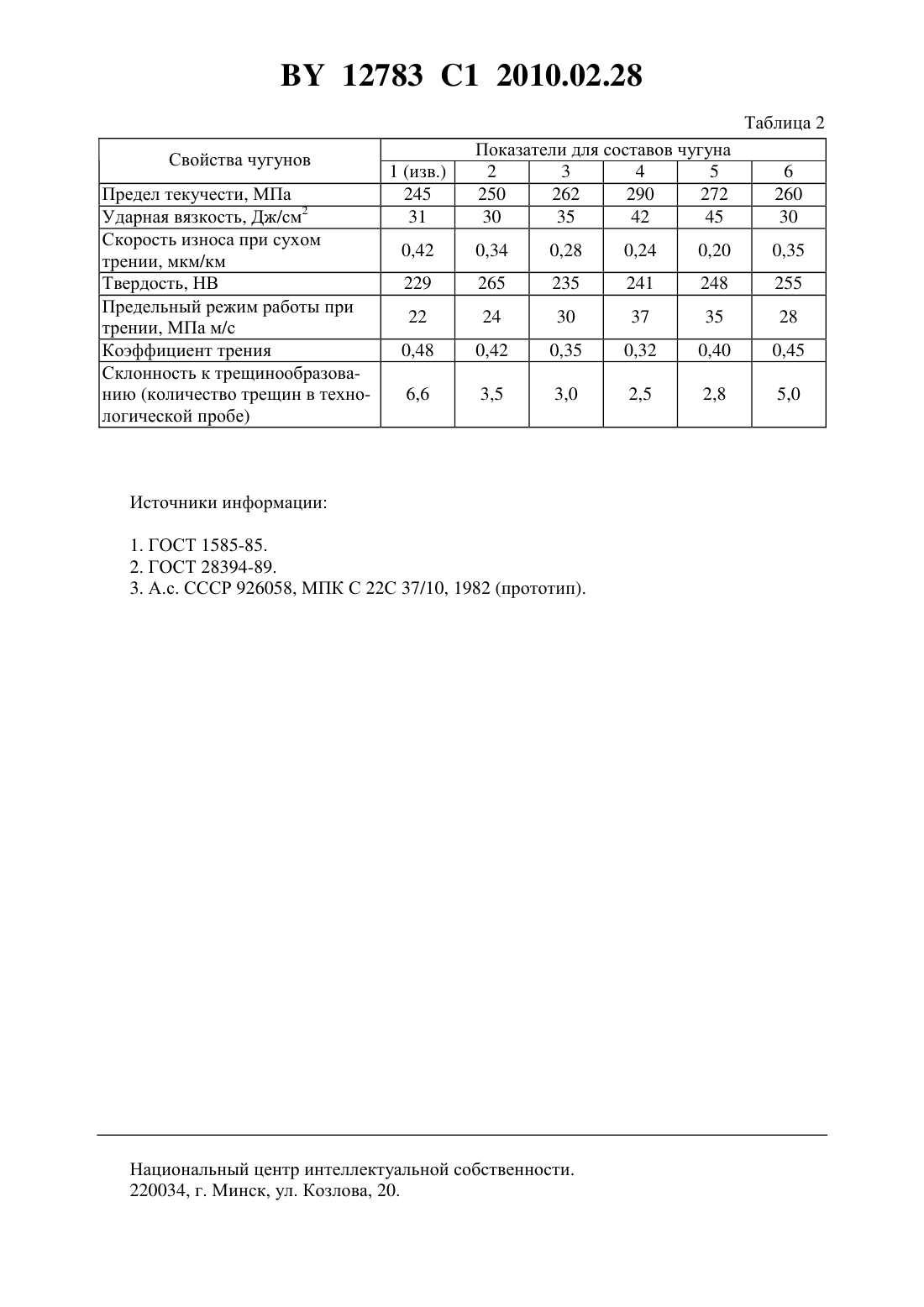 BY 12783 C1 2010.02.28

Таблица 2

| Свойства чугунов | Показатели для составов чугуна | | | | | |
|---|---|---|---|---|---|---|
| | 1 (изв.) | 2 | 3 | 4 | 5 | 6 |
| Предел текучести, МПа | 245 | 250 | 262 | 290 | 272 | 260 |
| Ударная вязкость, Дж/см$^2$ | 31 | 30 | 35 | 42 | 45 | 30 |
| Скорость износа при сухом трении, мкм/км | 0,42 | 0,34 | 0,28 | 0,24 | 0,20 | 0,35 |
| Твердость, НВ | 229 | 265 | 235 | 241 | 248 | 255 |
| Предельный режим работы при трении, МПа м/с | 22 | 24 | 30 | 37 | 35 | 28 |
| Коэффициент трения | 0,48 | 0,42 | 0,35 | 0,32 | 0,40 | 0,45 |
| Склонность к трещинообразованию (количество трещин в технологической пробе) | 6,6 | 3,5 | 3,0 | 2,5 | 2,8 | 5,0 |

Источники информации:

1. ГОСТ 1585-85.
2. ГОСТ 28394-89.
3. А.с. СССР 926058, МПК С 22С 37/10, 1982 (прототип).

Национальный центр интеллектуальной собственности.
220034, г. Минск, ул. Козлова, 20.